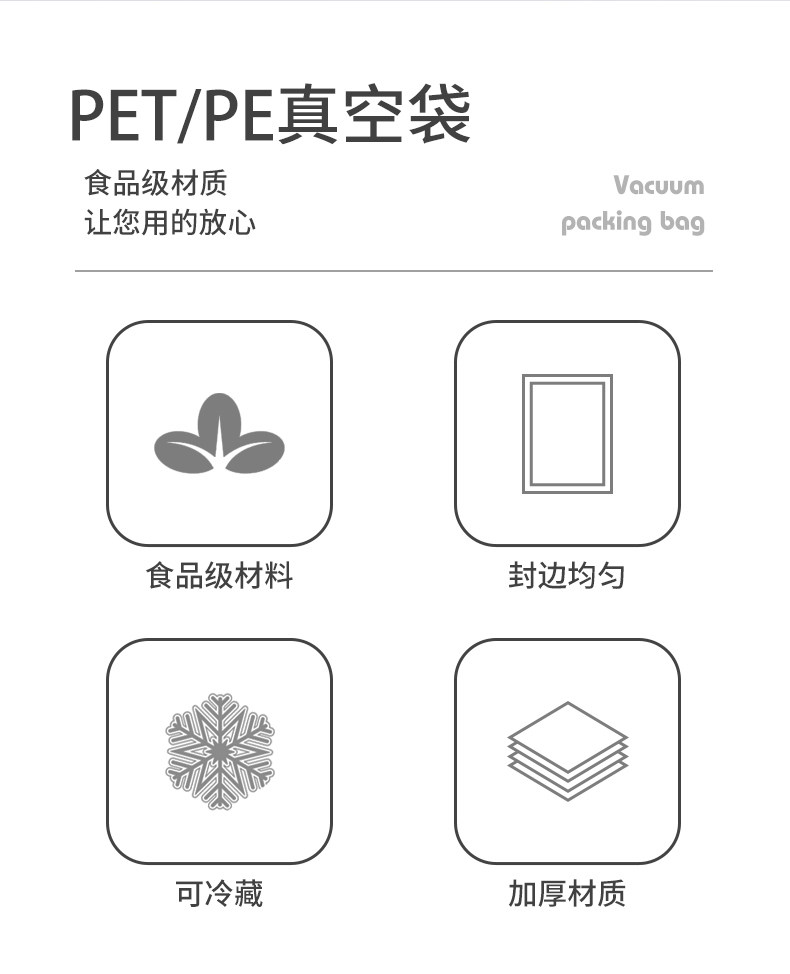 PET/PE真空袋

食品级材质
让您用的放心

Vacuum
packing bag

食品级材料

封边均匀

可冷藏

加厚材质